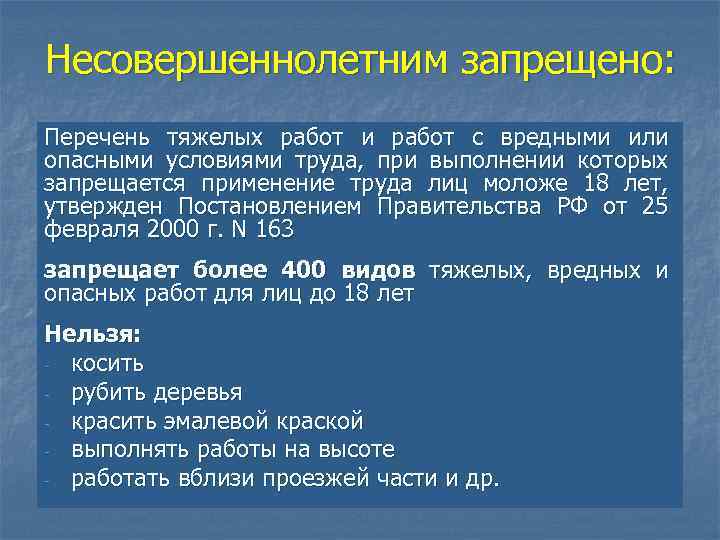 Несовершеннолетним запрещено:

Перечень тяжелых работ и работ с вредными или опасными условиями труда, при выполнении которых запрещается применение труда лиц моложе 18 лет, утвержден Постановлением Правительства РФ от 25 февраля 2000 г. N 163

запрещает более 400 видов тяжелых, вредных и опасных работ для лиц до 18 лет

Нельзя:
- косить
- рубить деревья
- красить эмалевой краской
- выполнять работы на высоте
- работать вблизи проезжей части и др.